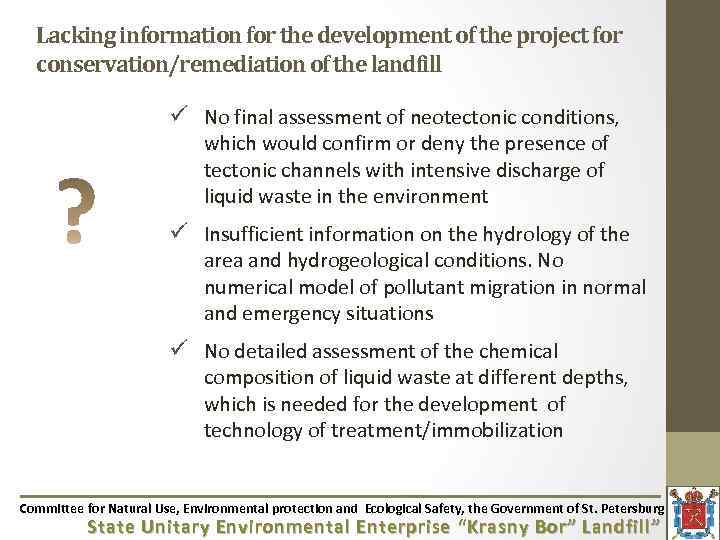 Lacking information for the development of the project for conservation/remediation of the landfill

?

✓ No final assessment of neotectonic conditions, which would confirm or deny the presence of tectonic channels with intensive discharge of liquid waste in the environment

✓ Insufficient information on the hydrology of the area and hydrogeological conditions. No numerical model of pollutant migration in normal and emergency situations

✓ No detailed assessment of the chemical composition of liquid waste at different depths, which is needed for the development of technology of treatment/immobilization

Committee for Natural Use, Environmental protection and Ecological Safety, the Government of St. Petersburg
State Unitary Environmental Enterprise "Krasny Bor" Landfill"